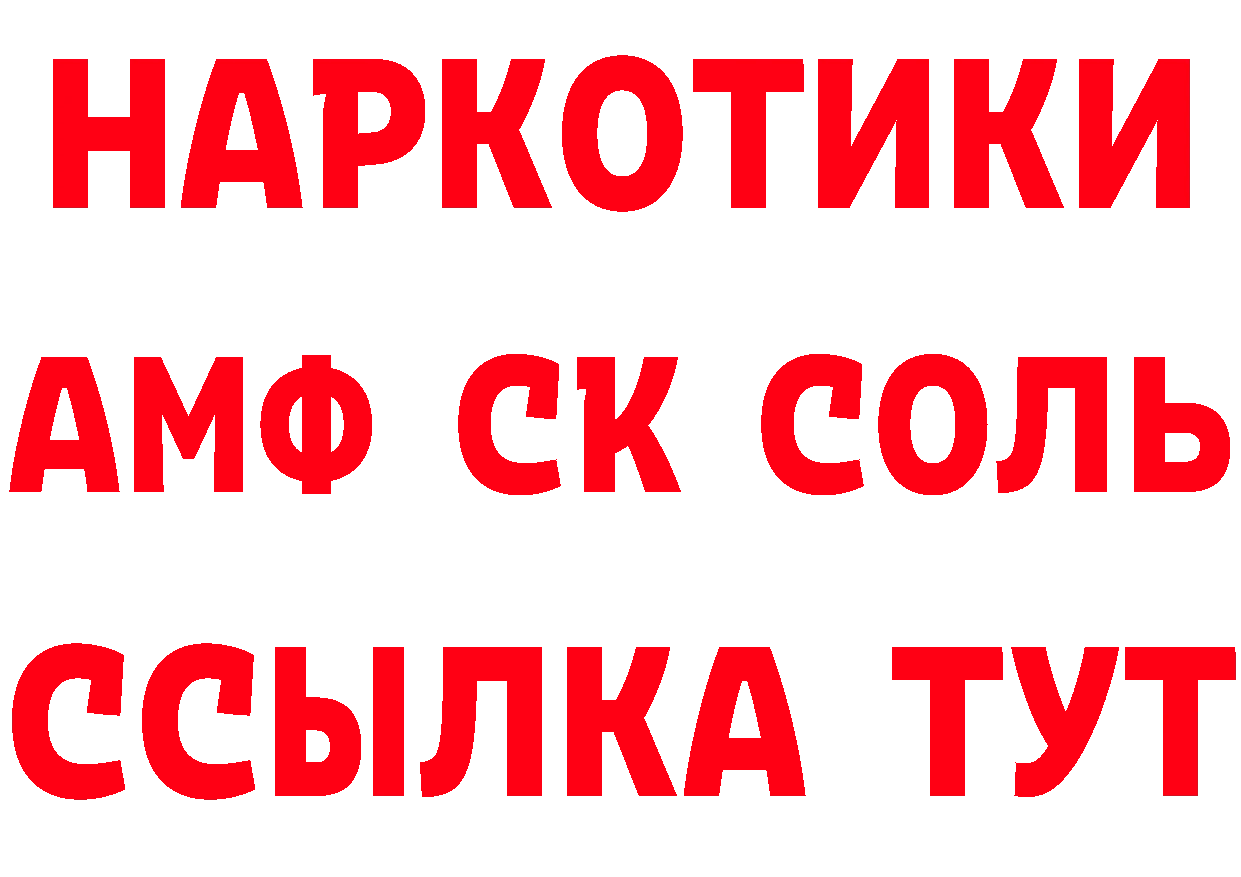 НАРКОТИКИ
АМФ СК СОЛЬ
ССЫЛКА ТУТ